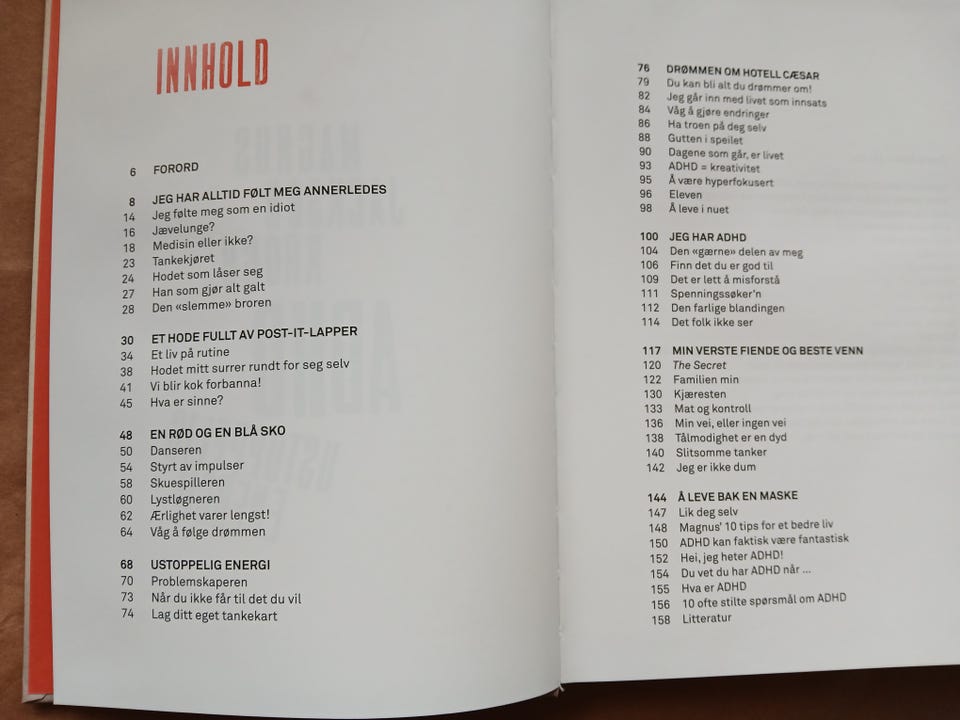 INNHOLD

6 FORORD

8 JEG HAR ALLTID FØLT MEG ANNERLEDES
14 Jeg følte meg som en idiot
16 Jævelunge?
18 Medisin eller ikke?
23 Tankekjøret
24 Hodet som låser seg
27 Han som gjør alt galt
28 Den «slemme» broren

30 ET HODE FULLT AV POST-IT-LAPPER
34 Et liv på rutine
38 Hodet mitt surrer rundt for seg selv
41 Vi blir kok forbanna!
45 Hva er sinne?

48 EN RØD OG EN BLÅ SKO
50 Danseren
54 Styrt av impulser
58 Skuespilleren
60 Lystløgneren
62 Ærlighet varer lengst!
64 Våg å følge drømmen

68 USTOPPELIG ENERGI
70 Problemskaperen
73 Når du ikke får til det du vil
74 Lag ditt eget tankekart

76 DRØMMEN OM HOTELL CÆSAR
79 Du kan bli alt du drømmer om!
82 Jeg går inn med livet som innsats
84 Våg å gjøre endringer
86 Ha troen på deg selv
88 Gutten i speilet
90 Dagene som går, er livet
93 ADHD = kreativitet
95 Å være hyperfokusert
96 Eleven
98 Å leve i nuet

100 JEG HAR ADHD
104 Den «gærne» delen av meg
106 Finn det du er god til
109 Det er lett å misforstå
111 Spenningssøker'n
112 Den farlige blandingen
114 Det folk ikke ser

117 MIN VERSTE FIENDE OG BESTE VENN
120 The Secret
122 Familien min
130 Kjæresten
133 Mat og kontroll
136 Min vei, eller ingen vei
138 Tålmodighet er en dyd
140 Slitsomme tanker
142 Jeg er ikke dum

144 Å LEVE BAK EN MASKE
147 Lik deg selv
148 Magnus' 10 tips for et bedre liv
150 ADHD kan faktisk være fantastisk
152 Hei, jeg heter ADHD!
154 Du vet du har ADHD når ...
155 Hva er ADHD
156 10 ofte stilte spørsmål om ADHD
158 Litteratur